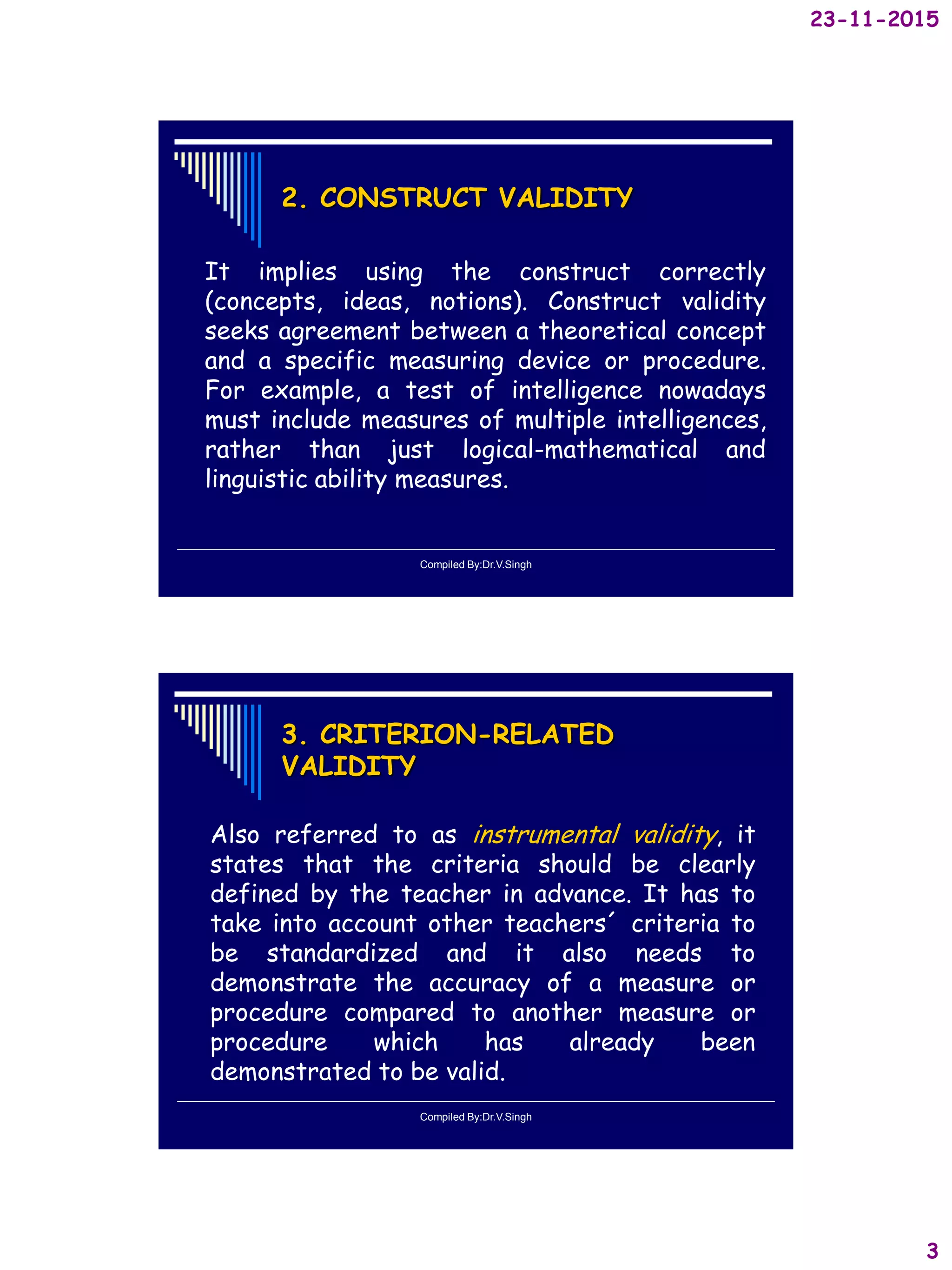 23-11-2015

2. CONSTRUCT VALIDITY

It implies using the construct correctly (concepts, ideas, notions). Construct validity seeks agreement between a theoretical concept and a specific measuring device or procedure. For example, a test of intelligence nowadays must include measures of multiple intelligences, rather than just logical-mathematical and linguistic ability measures.

Compiled By:Dr.V.Singh

3. CRITERION-RELATED VALIDITY

Also referred to as instrumental validity, it states that the criteria should be clearly defined by the teacher in advance. It has to take into account other teachers´ criteria to be standardized and it also needs to demonstrate the accuracy of a measure or procedure compared to another measure or procedure which has already been demonstrated to be valid.

Compiled By:Dr.V.Singh

3